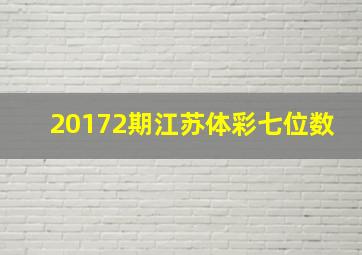 20172期江苏体彩七位数